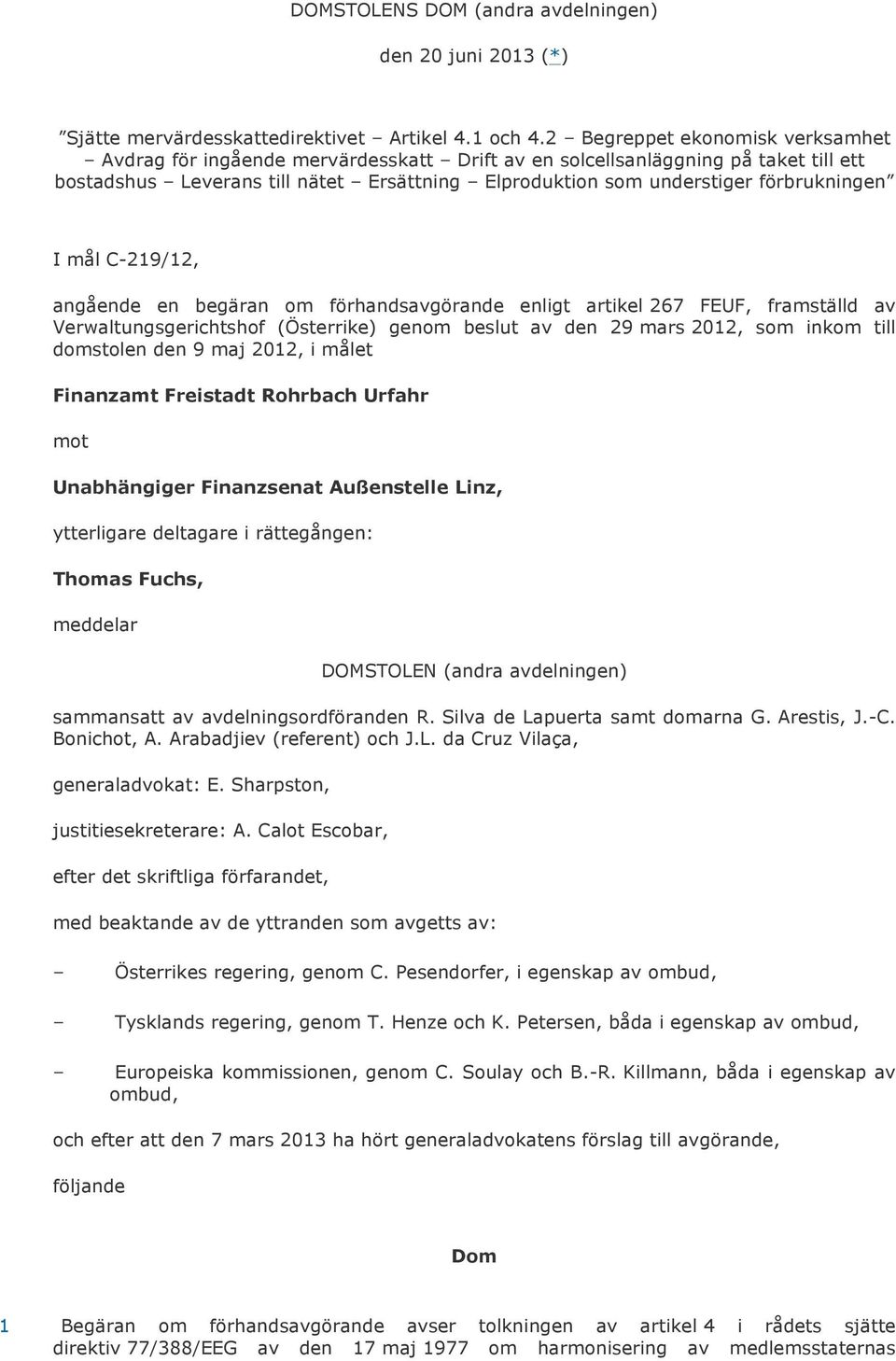 DOMSTOLENS DOM (andra avdelningen)

den 20 juni 2013 (*)

”Sjätte mervärdesskattedirektivet – Artikel 4.1 och 4.2 – Begreppet ekonomisk verksamhet – Avdrag för ingående mervärdesskatt – Drift av en solcellsanläggning på taket till ett bostadshus – Leverans till nätet – Ersättning – Elproduktion som understiger förbrukningen”

I mål C-219/12,

angående en begäran om förhandsavgörande enligt artikel 267 FEUF, framställd av Verwaltungsgerichtshof (Österrike) genom beslut av den 29 mars 2012, som inkom till domstolen den 9 maj 2012, i målet

Finanzamt Freistadt Rohrbach Urfahr

mot

Unabhängiger Finanzsenat Außenstelle Linz,

ytterligare deltagare i rättegången:

Thomas Fuchs,

meddelar

DOMSTOLEN (andra avdelningen)

sammansatt av avdelningsordföranden R. Silva de Lapuerta samt domarna G. Arestis, J.-C. Bonichot, A. Arabadjiev (referent) och J.L. da Cruz Vilaça,

generaladvokat: E. Sharpston,

justitiesekreterare: A. Calot Escobar,

efter det skriftliga förfarandet,

med beaktande av de yttranden som avgetts av:

– Österrikes regering, genom C. Pesendorfer, i egenskap av ombud,

– Tysklands regering, genom T. Henze och K. Petersen, båda i egenskap av ombud,

– Europeiska kommissionen, genom C. Soulay och B.-R. Killmann, båda i egenskap av ombud,

och efter att den 7 mars 2013 ha hört generaladvokatens förslag till avgörande,

följande

Dom

1 Begäran om förhandsavgörande avser tolkningen av artikel 4 i rådets sjätte direktiv 77/388/EEG av den 17 maj 1977 om harmonisering av medlemsstaternas